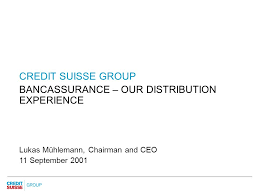 CREDIT SUISSE GROUP
BANCASSURANCE – OUR DISTRIBUTION EXPERIENCE

Lukas Mühlemann, Chairman and CEO
11 September 2001

CREDIT SUISSE GROUP